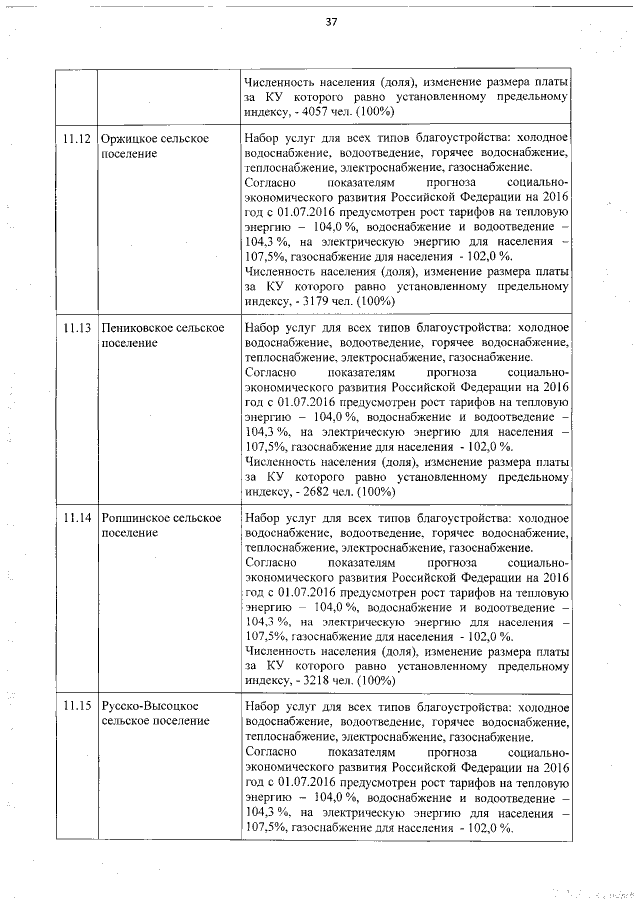 37

| | | |
|---|---|---|
| | | Численность населения (доля), изменение размера платы за КУ которого равно установленному предельному индексу, - 4057 чел. (100%) |
| 11.12 | Оржицкое сельское поселение | Набор услуг для всех типов благоустройства: холодное водоснабжение, водоотведение, горячее водоснабжение, теплоснабжение, электроснабжение, газоснабжение. Согласно показателям прогноза социально-экономического развития Российской Федерации на 2016 год с 01.07.2016 предусмотрен рост тарифов на тепловую энергию – 104,0 %, водоснабжение и водоотведение – 104,3 %, на электрическую энергию для населения – 107,5%, газоснабжение для населения - 102,0 %. Численность населения (доля), изменение размера платы за КУ которого равно установленному предельному индексу, - 3179 чел. (100%) |
| 11.13 | Пениковское сельское поселение | Набор услуг для всех типов благоустройства: холодное водоснабжение, водоотведение, горячее водоснабжение, теплоснабжение, электроснабжение, газоснабжение. Согласно показателям прогноза социально-экономического развития Российской Федерации на 2016 год с 01.07.2016 предусмотрен рост тарифов на тепловую энергию – 104,0 %, водоснабжение и водоотведение – 104,3 %, на электрическую энергию для населения – 107,5%, газоснабжение для населения - 102,0 %. Численность населения (доля), изменение размера платы за КУ которого равно установленному предельному индексу, - 2682 чел. (100%) |
| 11.14 | Ропшинское сельское поселение | Набор услуг для всех типов благоустройства: холодное водоснабжение, водоотведение, горячее водоснабжение, теплоснабжение, электроснабжение, газоснабжение. Согласно показателям прогноза социально-экономического развития Российской Федерации на 2016 год с 01.07.2016 предусмотрен рост тарифов на тепловую энергию – 104,0 %, водоснабжение и водоотведение – 104,3 %, на электрическую энергию для населения – 107,5%, газоснабжение для населения - 102,0 %. Численность населения (доля), изменение размера платы за КУ которого равно установленному предельному индексу, - 3218 чел. (100%) |
| 11.15 | Русско-Высоцкое сельское поселение | Набор услуг для всех типов благоустройства: холодное водоснабжение, водоотведение, горячее водоснабжение, теплоснабжение, электроснабжение, газоснабжение. Согласно показателям прогноза социально-экономического развития Российской Федерации на 2016 год с 01.07.2016 предусмотрен рост тарифов на тепловую энергию – 104,0 %, водоснабжение и водоотведение – 104,3 %, на электрическую энергию для населения – 107,5%, газоснабжение для населения - 102,0 %. |